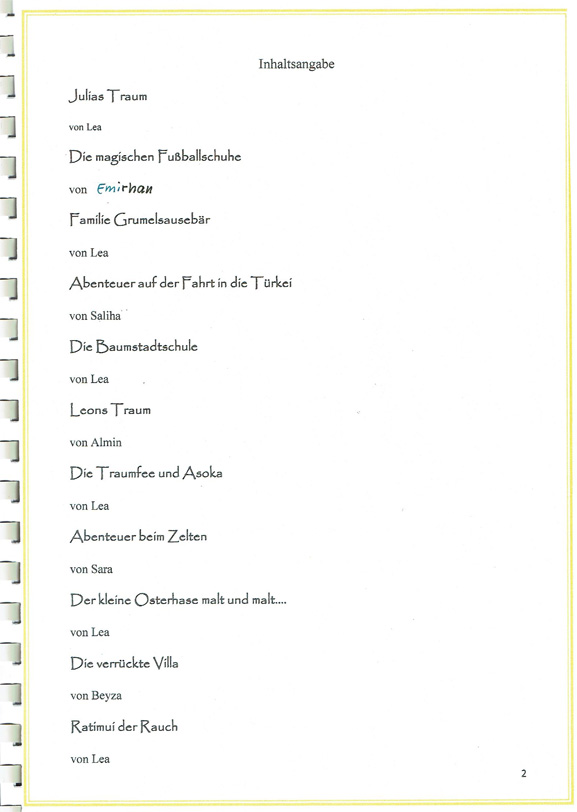 Inhaltsangabe

Julias Traum

von Lea

Die magischen Fußballschuhe

von Emirhan

Familie Grumelsausebär

von Lea

Abenteuer auf der Fahrt in die Türkei

von Saliha

Die Baumstadtschule

von Lea

Leons Traum

von Almin

Die Traumfee und Asoka

von Lea

Abenteuer beim Zelten

von Sara

Der kleine Osterhase malt und malt....

von Lea

Die verrückte Villa

von Beyza

Ratimui der Rauch

von Lea

2